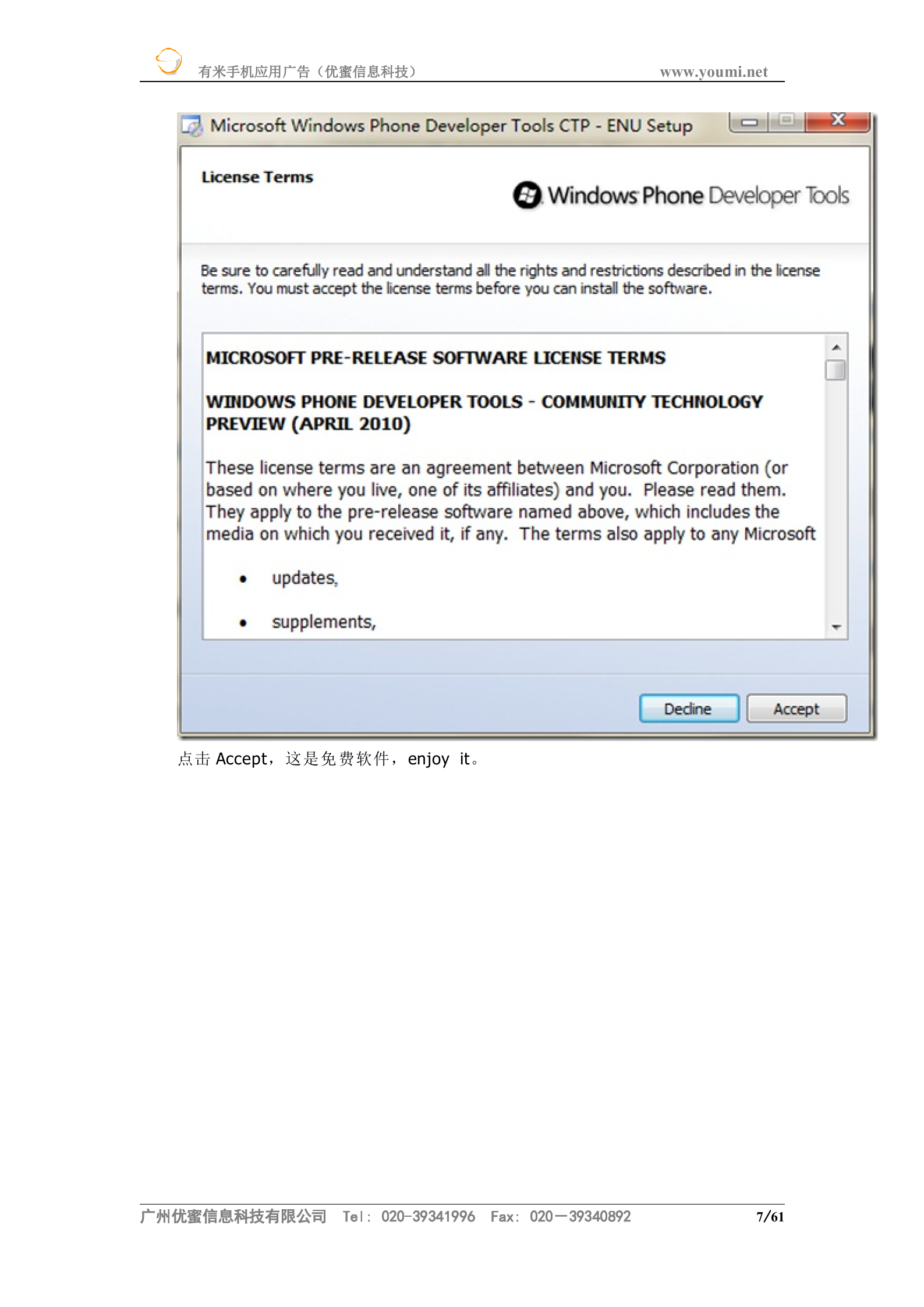 有米手机应用广告（优蜜信息科技） www.youmi.net

Microsoft Windows Phone Developer Tools CTP - ENU Setup

License Terms

Windows Phone Developer Tools

Be sure to carefully read and understand all the rights and restrictions described in the license terms. You must accept the license terms before you can install the software.

MICROSOFT PRE-RELEASE SOFTWARE LICENSE TERMS

WINDOWS PHONE DEVELOPER TOOLS - COMMUNITY TECHNOLOGY PREVIEW (APRIL 2010)

These license terms are an agreement between Microsoft Corporation (or based on where you live, one of its affiliates) and you. Please read them. They apply to the pre-release software named above, which includes the media on which you received it, if any. The terms also apply to any Microsoft

• updates,

• supplements,

Decline Accept

点击 Accept，这是免费软件，enjoy it。

广州优蜜信息科技有限公司 Tel: 020-39341996 Fax: 020—39340892 7/61